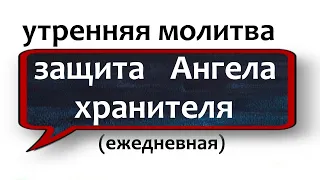 утренняя молитва

защита Ангела хранителя

(ежедневная)